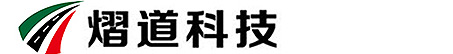 熠道科技